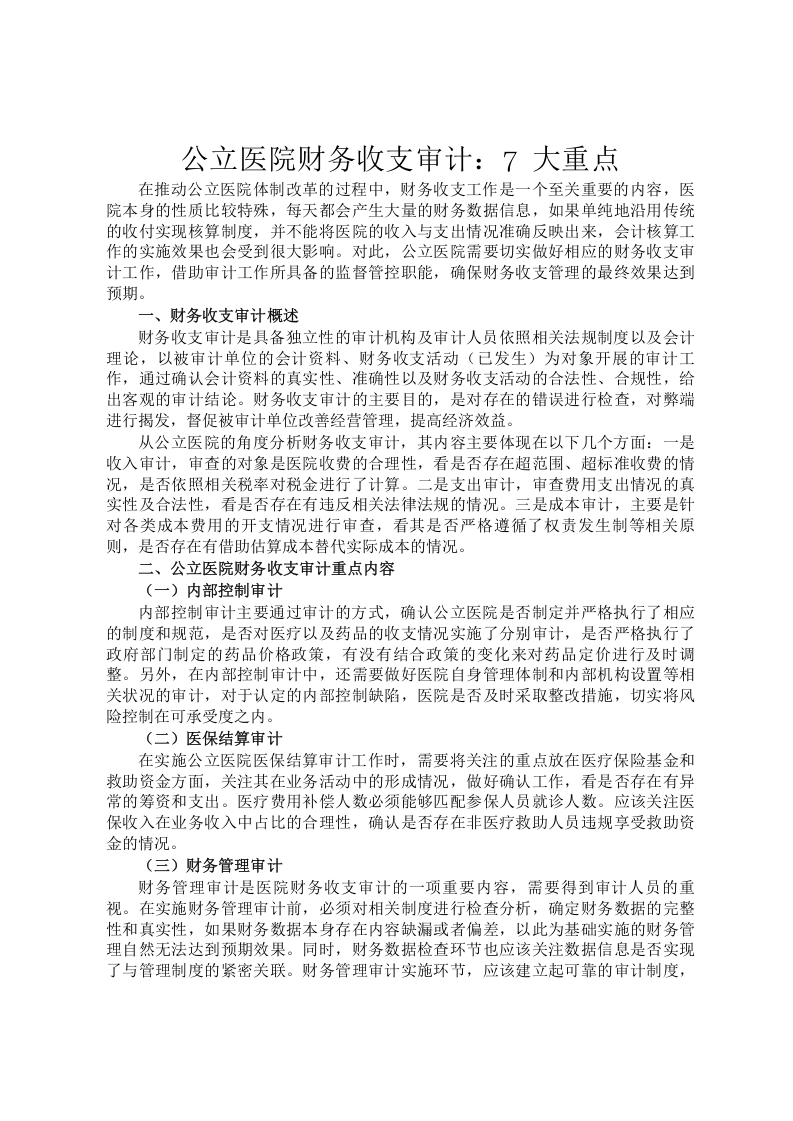 公立医院财务收支审计：7 大重点

在推动公立医院体制改革的过程中，财务收支工作是一个至关重要的内容，医院本身的性质比较特殊，每天都会产生大量的财务数据信息，如果单纯地沿用传统的收付实现核算制度，并不能将医院的收入与支出情况准确反映出来，会计核算工作的实施效果也会受到很大影响。对此，公立医院需要切实做好相应的财务收支审计工作，借助审计工作所具备的监督管控职能，确保财务收支管理的最终效果达到预期。

一、财务收支审计概述

财务收支审计是具备独立性的审计机构及审计人员依照相关法规制度以及会计理论，以被审计单位的会计资料、财务收支活动（已发生）为对象开展的审计工作，通过确认会计资料的真实性、准确性以及财务收支活动的合法性、合规性，给出客观的审计结论。财务收支审计的主要目的，是对存在的错误进行检查，对弊端进行揭发，督促被审计单位改善经营管理，提高经济效益。

从公立医院的角度分析财务收支审计，其内容主要体现在以下几个方面：一是收入审计，审查的对象是医院收费的合理性，看是否存在超范围、超标准收费的情况，是否依照相关税率对税金进行了计算。二是支出审计，审查费用支出情况的真实性及合法性，看是否存在有违反相关法律法规的情况。三是成本审计，主要是针对各类成本费用的开支情况进行审查，看其是否严格遵循了权责发生制等相关原则，是否存在有借助估算成本替代实际成本的情况。

二、公立医院财务收支审计重点内容

（一）内部控制审计

内部控制审计主要通过审计的方式，确认公立医院是否制定并严格执行了相应的制度和规范，是否对医疗以及药品的收支情况实施了分别审计，是否严格执行了政府部门制定的药品价格政策，有没有结合政策的变化来对药品定价进行及时调整。另外，在内部控制审计中，还需要做好医院自身管理体制和内部机构设置等相关状况的审计，对于认定的内部控制缺陷，医院是否及时采取整改措施，切实将风险控制在可承受度之内。

（二）医保结算审计

在实施公立医院医保结算审计工作时，需要将关注的重点放在医疗保险基金和救助资金方面，关注其在业务活动中的形成情况，做好确认工作，看是否存在有异常的筹资和支出。医疗费用补偿人数必须能够匹配参保人员就诊人数。应该关注医保收入在业务收入中占比的合理性，确认是否存在非医疗救助人员违规享受救助资金的情况。

（三）财务管理审计

财务管理审计是医院财务收支审计的一项重要内容，需要得到审计人员的重视。在实施财务管理审计前，必须对相关制度进行检查分析，确定财务数据的完整性和真实性，如果财务数据本身存在内容缺漏或者偏差，以此为基础实施的财务管理自然无法达到预期效果。同时，财务数据检查环节也应该关注数据信息是否实现了与管理制度的紧密关联。财务管理审计实施环节，应该建立起可靠的审计制度，